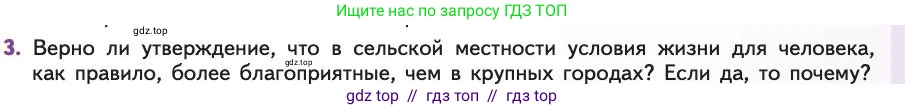 Ищите нас по запросу ГДЗ ТОП

gdz.top

3. Верно ли утверждение, что в сельской местности условия жизни для человека, как правило, более благоприятные, чем в крупных городах? Если да, то почему?

gdz.top

gdz top // гдз топ // гдз top